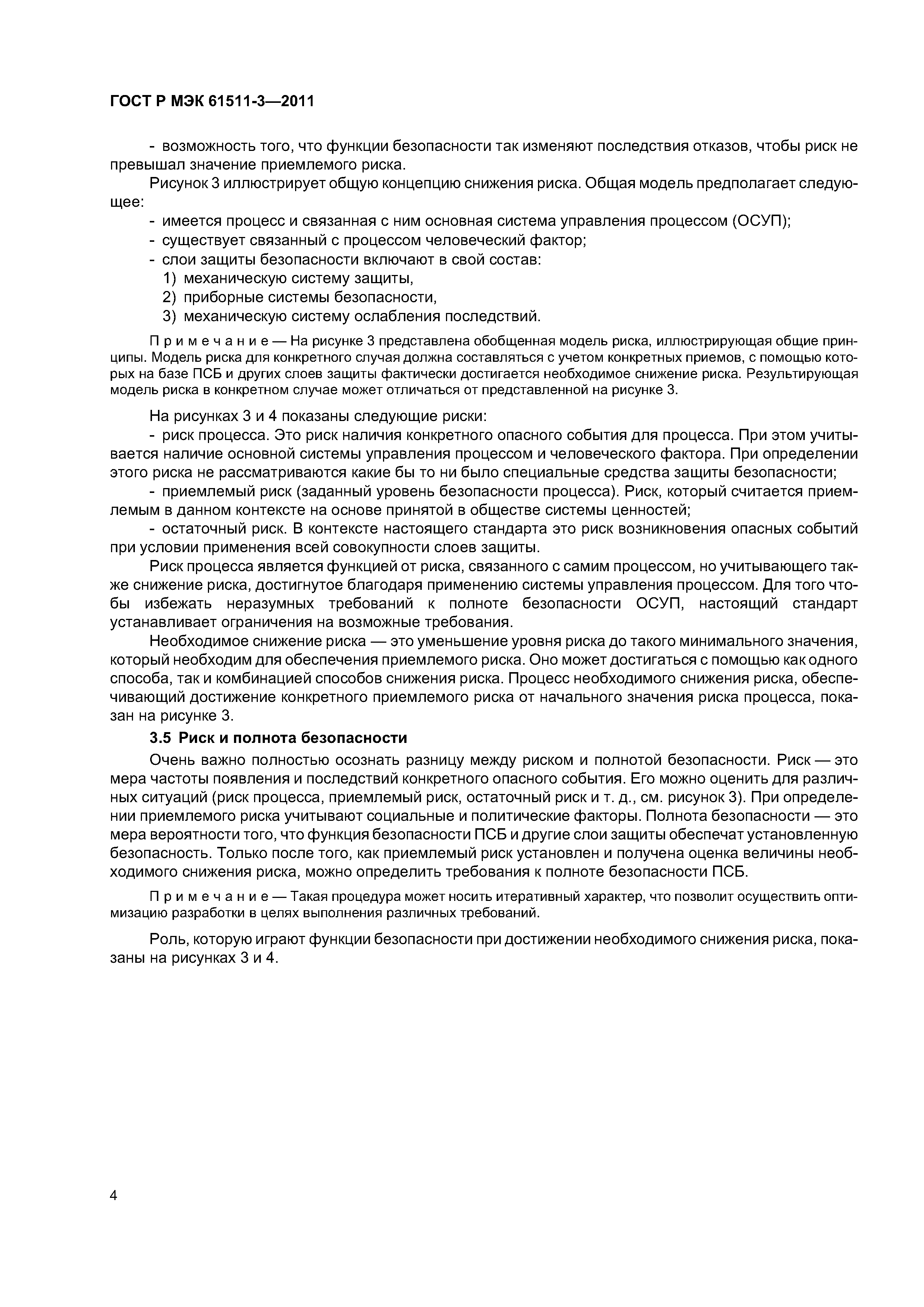 ГОСТ Р МЭК 61511-3—2011

- возможность того, что функции безопасности так изменяют последствия отказов, чтобы риск не превышал значение приемлемого риска.

Рисунок 3 иллюстрирует общую концепцию снижения риска. Общая модель предполагает следующее:

- имеется процесс и связанная с ним основная система управления процессом (ОСУП);
- существует связанный с процессом человеческий фактор;
- слои защиты безопасности включают в свой состав:
1) механическую систему защиты,
2) приборные системы безопасности,
3) механическую систему ослабления последствий.

Примечание — На рисунке 3 представлена обобщенная модель риска, иллюстрирующая общие принципы. Модель риска для конкретного случая должна составляться с учетом конкретных приемов, с помощью которых на базе ПСБ и других слоев защиты фактически достигается необходимое снижение риска. Результирующая модель риска в конкретном случае может отличаться от представленной на рисунке 3.

На рисунках 3 и 4 показаны следующие риски:

- риск процесса. Это риск наличия конкретного опасного события для процесса. При этом учитывается наличие основной системы управления процессом и человеческого фактора. При определении этого риска не рассматриваются какие бы то ни было специальные средства защиты безопасности;

- приемлемый риск (заданный уровень безопасности процесса). Риск, который считается приемлемым в данном контексте на основе принятой в обществе системы ценностей;

- остаточный риск. В контексте настоящего стандарта это риск возникновения опасных событий при условии применения всей совокупности слоев защиты.

Риск процесса является функцией от риска, связанного с самим процессом, но учитывающего также снижение риска, достигнутое благодаря применению системы управления процессом. Для того чтобы избежать неразумных требований к полноте безопасности ОСУП, настоящий стандарт устанавливает ограничения на возможные требования.

Необходимое снижение риска — это уменьшение уровня риска до такого минимального значения, который необходим для обеспечения приемлемого риска. Оно может достигаться с помощью как одного способа, так и комбинацией способов снижения риска. Процесс необходимого снижения риска, обеспечивающий достижение конкретного приемлемого риска от начального значения риска процесса, показан на рисунке 3.

3.5 Риск и полнота безопасности

Очень важно полностью осознать разницу между риском и полнотой безопасности. Риск — это мера частоты появления и последствий конкретного опасного события. Его можно оценить для различных ситуаций (риск процесса, приемлемый риск, остаточный риск и т. д., см. рисунок 3). При определении приемлемого риска учитывают социальные и политические факторы. Полнота безопасности — это мера вероятности того, что функция безопасности ПСБ и другие слои защиты обеспечат установленную безопасность. Только после того, как приемлемый риск установлен и получена оценка величины необходимого снижения риска, можно определить требования к полноте безопасности ПСБ.

Примечание — Такая процедура может носить итеративный характер, что позволит осуществить оптимизацию разработки в целях выполнения различных требований.

Роль, которую играют функции безопасности при достижении необходимого снижения риска, показаны на рисунках 3 и 4.

4